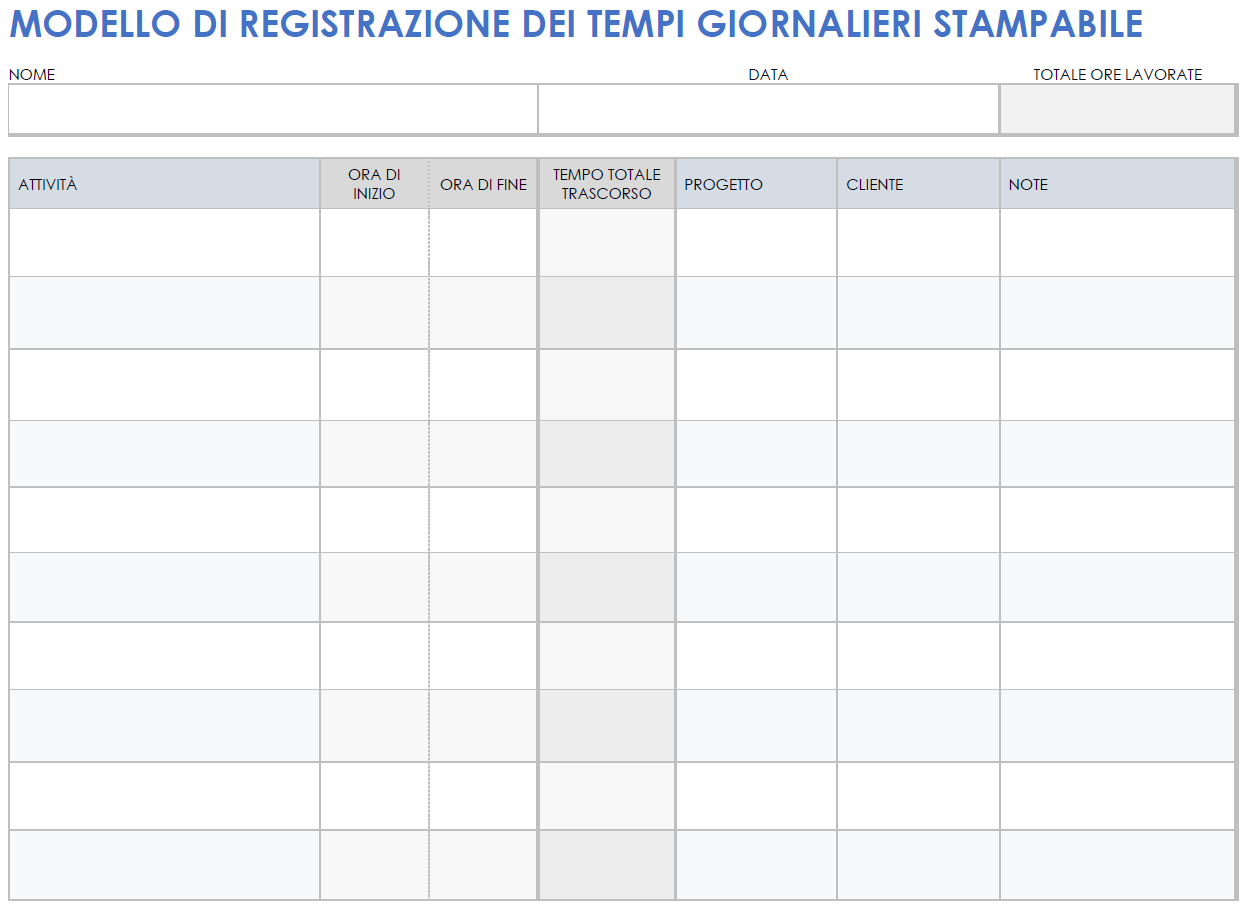 MODELLO DI REGISTRAZIONE DEI TEMPI GIORNALIERI STAMPABILE

| NOME | DATA | TOTALE ORE LAVORATE |
|---|---|---|
| | | |

| ATTIVITÀ | ORA DI INIZIO | ORA DI FINE | TEMPO TOTALE TRASCORSO | PROGETTO | CLIENTE | NOTE |
|---|---|---|---|---|---|---|
| | | | | | | |
| | | | | | | |
| | | | | | | |
| | | | | | | |
| | | | | | | |
| | | | | | | |
| | | | | | | |
| | | | | | | |
| | | | | | | |
| | | | | | | |